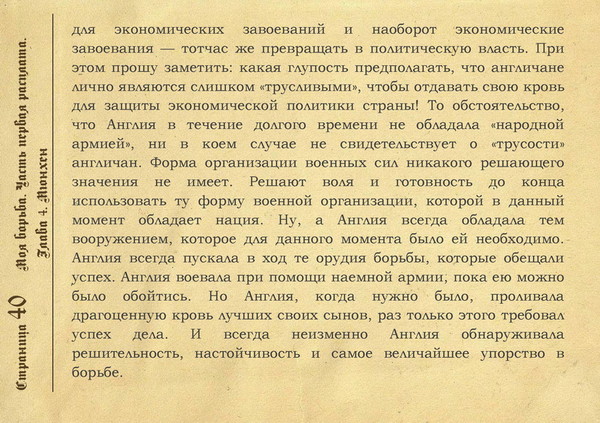 Страница 40 Моя борьба. Часть первая расплата. Глава 4. Мюнхен

для экономических завоеваний и наоборот экономические завоевания — тотчас же превращать в политическую власть. При этом прошу заметить: какая глупость предполагать, что англичане лично являются слишком «трусливыми», чтобы отдавать свою кровь для защиты экономической политики страны! То обстоятельство, что Англия в течение долгого времени не обладала «народной армией», ни в коем случае не свидетельствует о «трусости» англичан. Форма организации военных сил никакого решающего значения не имеет. Решают воля и готовность до конца использовать ту форму военной организации, которой в данный момент обладает нация. Ну, а Англия всегда обладала тем вооружением, которое для данного момента было ей необходимо. Англия всегда пускала в ход те орудия борьбы, которые обещали успех. Англия воевала при помощи наемной армии, пока ею можно было обойтись. Но Англия, когда нужно было, проливала драгоценную кровь лучших своих сынов, раз только этого требовал успех дела. И всегда неизменно Англия обнаруживала решительность, настойчивость и самое величайшее упорство в борьбе.